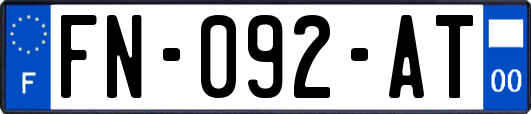 F
FN-092-AT
00